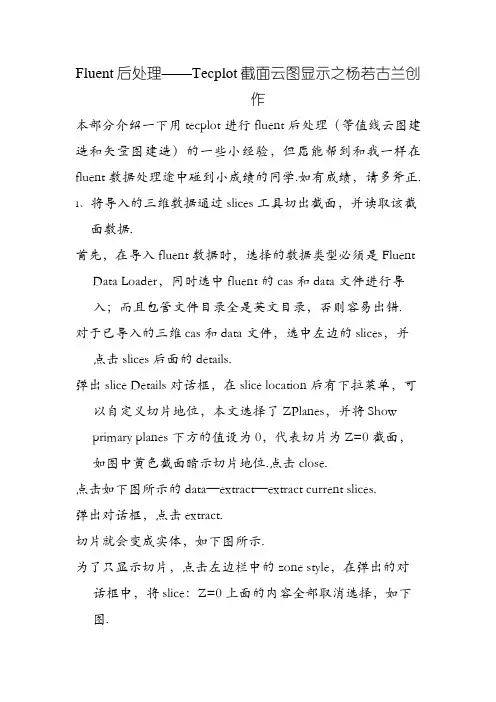 Fluent 后处理——Tecplot 截面云图显示之杨若古兰创作

本部分介绍一下用 tecplot 进行 fluent 后处理（等值线云图建造和矢量图建造）的一些小经验，但愿能帮到和我一样在 fluent 数据处理途中碰到小成绩的同学.如有成绩，请多斧正.

1、将导入的三维数据通过 slices 工具切出截面，并读取该截面数据.

首先，在导入 fluent 数据时，选择的数据类型必须是 Fluent Data Loader，同时选中 fluent 的 cas 和 data 文件进行导入；而且包管文件目录全是英文目录，否则容易出错.

对于已导入的三维 cas 和 data 文件，选中左边的 slices，并点击 slices 后面的 details.

弹出 slice Details 对话框，在 slice location 后有下拉菜单，可以自定义切片地位，本文选择了 ZPlanes，并将 Show primary planes 下方的值设为 0，代表切片为 Z=0 截面，如图中黄色截面暗示切片地位.点击 close.

点击如下图所示的 data—extract—extract current slices.

弹出对话框，点击 extract.

切片就会变成实体，如下图所示.

为了只显示切片，点击左边栏中的 zone style，在弹出的对话框中，将 slice：Z=0 上面的内容全部取消选择，如下图.